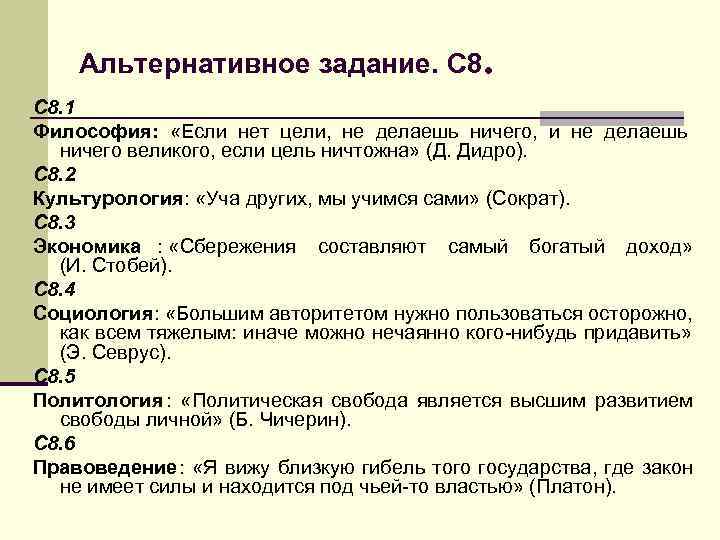 Альтернативное задание. С8.

С8.1

Философия: «Если нет цели, не делаешь ничего, и не делаешь ничего великого, если цель ничтожна» (Д. Дидро).

С8.2

Культурология: «Уча других, мы учимся сами» (Сократ).

С8.3

Экономика : «Сбережения составляют самый богатый доход» (И. Стобей).

С8.4

Социология: «Большим авторитетом нужно пользоваться осторожно, как всем тяжелым: иначе можно нечаянно кого-нибудь придавить» (Э. Севрус).

С8.5

Политология: «Политическая свобода является высшим развитием свободы личной» (Б. Чичерин).

С8.6

Правоведение: «Я вижу близкую гибель того государства, где закон не имеет силы и находится под чьей-то властью» (Платон).